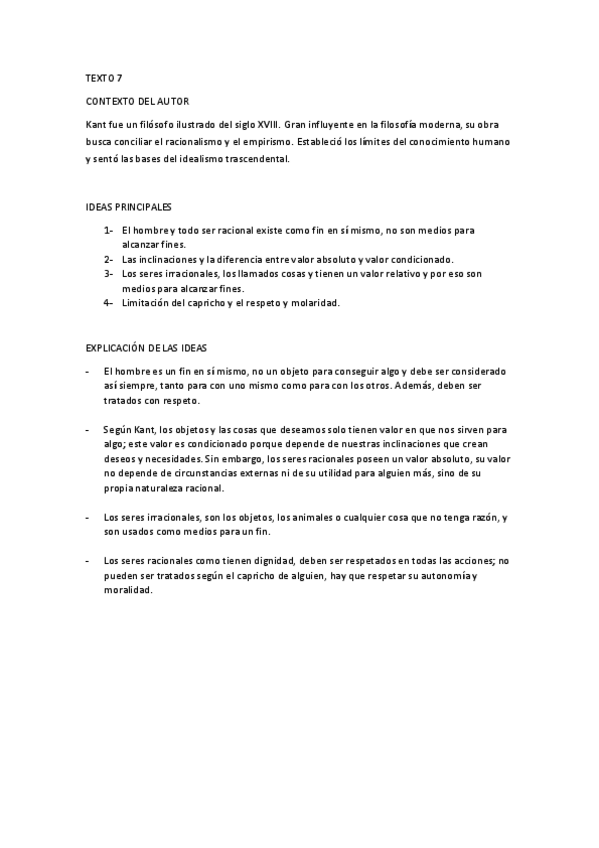 TEXTO 7

CONTEXTO DEL AUTOR

Kant fue un filósofo ilustrado del siglo XVIII. Gran influyente en la filosofía moderna, su obra busca conciliar el racionalismo y el empirismo. Estableció los límites del conocimiento humano y sentó las bases del idealismo trascendental.

IDEAS PRINCIPALES

1- El hombre y todo ser racional existe como fin en sí mismo, no son medios para alcanzar fines.
2- Las inclinaciones y la diferencia entre valor absoluto y valor condicionado.
3- Los seres irracionales, los llamados cosas y tienen un valor relativo y por eso son medios para alcanzar fines.
4- Limitación del capricho y el respeto y molaridad.

EXPLICACIÓN DE LAS IDEAS

- El hombre es un fin en sí mismo, no un objeto para conseguir algo y debe ser considerado así siempre, tanto para con uno mismo como para con los otros. Además, deben ser tratados con respeto.

- Según Kant, los objetos y las cosas que deseamos solo tienen valor en que nos sirven para algo; este valor es condicionado porque depende de nuestras inclinaciones que crean deseos y necesidades. Sin embargo, los seres racionales poseen un valor absoluto, su valor no depende de circunstancias externas ni de su utilidad para alguien más, sino de su propia naturaleza racional.

- Los seres irracionales, son los objetos, los animales o cualquier cosa que no tenga razón, y son usados como medios para un fin.

- Los seres racionales como tienen dignidad, deben ser respetados en todas las acciones; no pueden ser tratados según el capricho de alguien, hay que respetar su autonomía y moralidad.